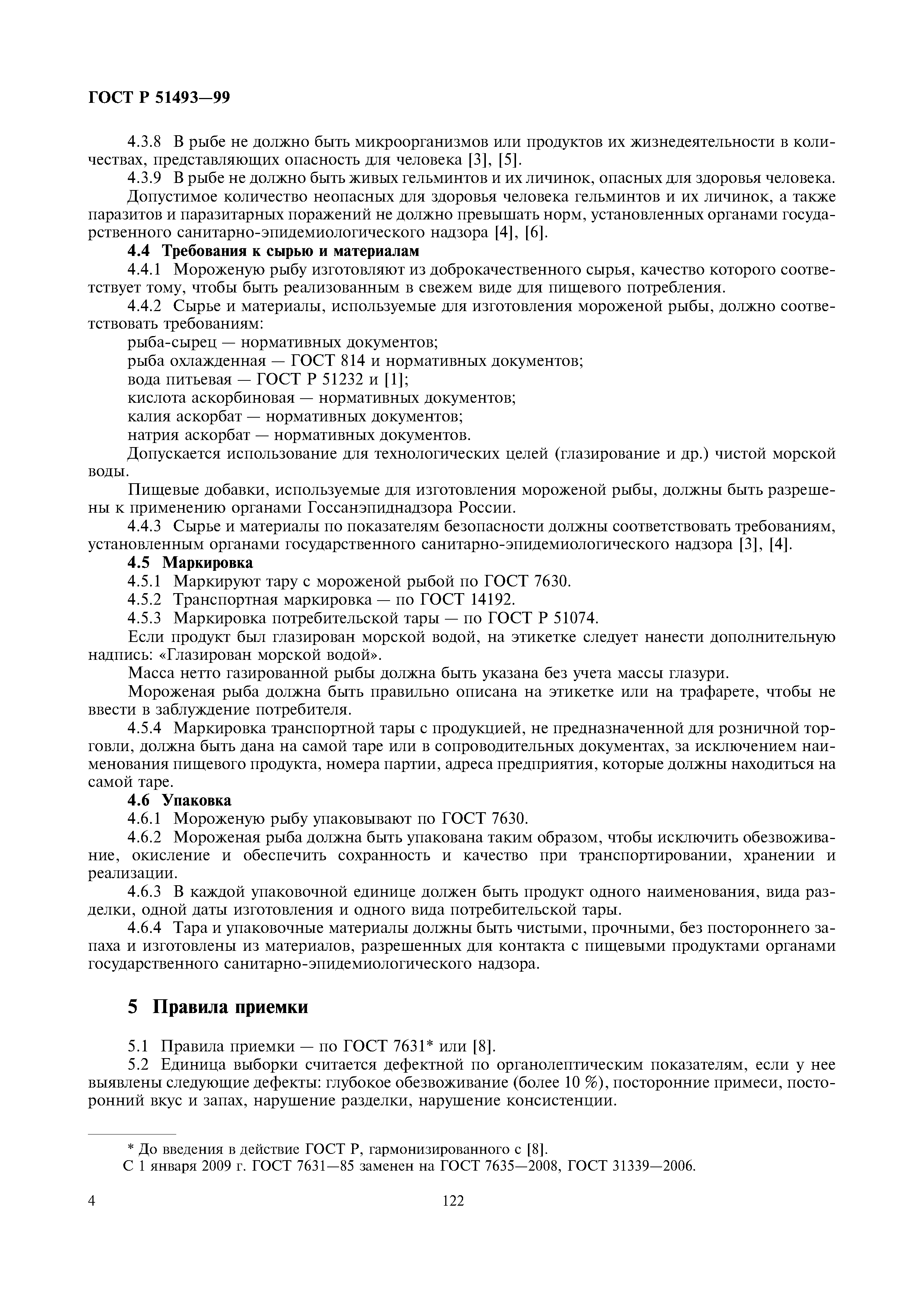 ГОСТ Р 51493—99

4.3.8 В рыбе не должно быть микроорганизмов или продуктов их жизнедеятельности в количествах, представляющих опасность для человека [3], [5].

4.3.9 В рыбе не должно быть живых гельминтов и их личинок, опасных для здоровья человека.

Допустимое количество неопасных для здоровья человека гельминтов и их личинок, а также паразитов и паразитарных поражений не должно превышать норм, установленных органами государственного санитарно-эпидемиологического надзора [4], [6].

4.4 Требования к сырью и материалам

4.4.1 Мороженую рыбу изготовляют из доброкачественного сырья, качество которого соответствует тому, чтобы быть реализованным в свежем виде для пищевого потребления.

4.4.2 Сырье и материалы, используемые для изготовления мороженой рыбы, должно соответствовать требованиям:

рыба-сырец — нормативных документов;

рыба охлажденная — ГОСТ 814 и нормативных документов;

вода питьевая — ГОСТ Р 51232 и [1];

кислота аскорбиновая — нормативных документов;

калия аскорбат — нормативных документов;

натрия аскорбат — нормативных документов.

Допускается использование для технологических целей (глазирование и др.) чистой морской воды.

Пищевые добавки, используемые для изготовления мороженой рыбы, должны быть разрешены к применению органами Госсанэпиднадзора России.

4.4.3 Сырье и материалы по показателям безопасности должны соответствовать требованиям, установленным органами государственного санитарно-эпидемиологического надзора [3], [4].

4.5 Маркировка

4.5.1 Маркируют тару с мороженой рыбой по ГОСТ 7630.

4.5.2 Транспортная маркировка — по ГОСТ 14192.

4.5.3 Маркировка потребительской тары — по ГОСТ Р 51074.

Если продукт был глазирован морской водой, на этикетке следует нанести дополнительную надпись: «Глазирован морской водой».

Масса нетто газированной рыбы должна быть указана без учета массы глазури.

Мороженая рыба должна быть правильно описана на этикетке или на трафарете, чтобы не ввести в заблуждение потребителя.

4.5.4 Маркировка транспортной тары с продукцией, не предназначенной для розничной торговли, должна быть дана на самой таре или в сопроводительных документах, за исключением наименования пищевого продукта, номера партии, адреса предприятия, которые должны находиться на самой таре.

4.6 Упаковка

4.6.1 Мороженую рыбу упаковывают по ГОСТ 7630.

4.6.2 Мороженая рыба должна быть упакована таким образом, чтобы исключить обезвоживание, окисление и обеспечить сохранность и качество при транспортировании, хранении и реализации.

4.6.3 В каждой упаковочной единице должен быть продукт одного наименования, вида разделки, одной даты изготовления и одного вида потребительской тары.

4.6.4 Тара и упаковочные материалы должны быть чистыми, прочными, без постороннего запаха и изготовлены из материалов, разрешенных для контакта с пищевыми продуктами органами государственного санитарно-эпидемиологического надзора.

5 Правила приемки

5.1 Правила приемки — по ГОСТ 7631* или [8].

5.2 Единица выборки считается дефектной по органолептическим показателям, если у нее выявлены следующие дефекты: глубокое обезвоживание (более 10 %), посторонние примеси, посторонний вкус и запах, нарушение разделки, нарушение консистенции.

* До введения в действие ГОСТ Р, гармонизированного с [8].

С 1 января 2009 г. ГОСТ 7631—85 заменен на ГОСТ 7635—2008, ГОСТ 31339—2006.

4

122